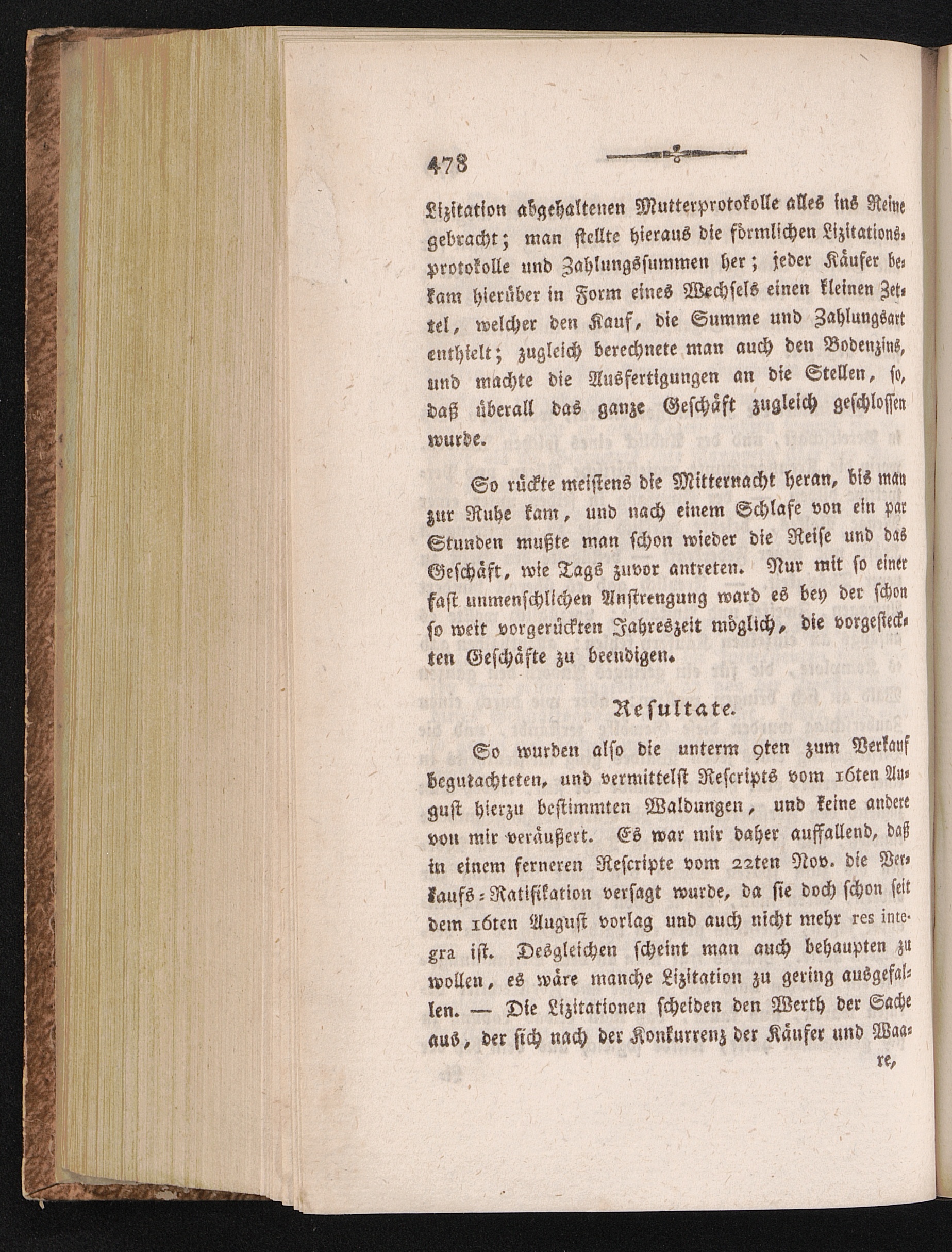 478

Lizitation abgehaltenen Mutterprotokolle alles ins Reine gebracht; man stellte hieraus die förmlichen Lizitationsprotokolle und Zahlungssummen her; jeder Käufer bekam hierüber in Form eines Wechsels einen kleinen Zettel, welcher den Kauf, die Summe und Zahlungsart enthielt; zugleich berechnete man auch den Bodenzins, und machte die Ausfertigungen an die Stellen, so, daß überall das ganze Geschäft zugleich geschlossen wurde.

So rückte meistens die Mitternacht heran, bis man zur Ruhe kam, und nach einem Schlafe von ein par Stunden mußte man schon wieder die Reise und das Geschäft, wie Tags zuvor antreten. Nur mit so einer fast unmenschlichen Anstrengung ward es bey der schon so weit vorgerückten Jahreszeit möglich, die vorgesteckten Geschäfte zu beendigen.

Resultate.

So wurden also die unterm 9ten zum Verkauf begutachteten, und vermittelst Rescripts vom 16ten August hierzu bestimmten Waldungen, und keine andere von mir veräußert. Es war mir daher auffallend, daß in einem ferneren Rescripte vom 22ten Nov. die Verkaufs-Ratifikation versagt wurde, da sie doch schon seit dem 16ten August vorlag und auch nicht mehr res integra ist. Desgleichen scheint man auch behaupten zu wollen, es wäre manche Lizitation zu gering ausgefallen. — Die Lizitationen scheiden den Werth der Sache aus, der sich nach der Konkurrenz der Käufer und Waare,